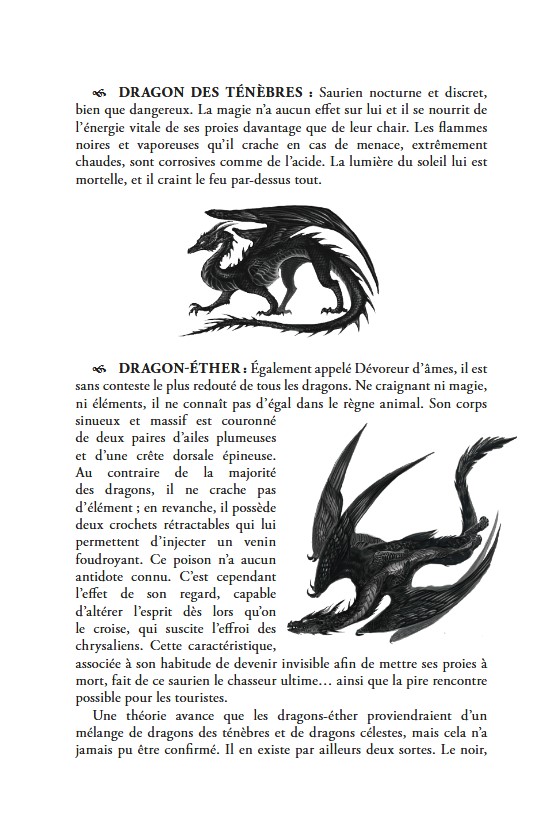 DRAGON DES TÉNÈBRES : Saurien nocturne et discret, bien que dangereux. La magie n'a aucun effet sur lui et il se nourrit de l'énergie vitale de ses proies davantage que de leur chair. Les flammes noires et vaporeuses qu'il crache en cas de menace, extrêmement chaudes, sont corrosives comme de l'acide. La lumière du soleil lui est mortelle, et il craint le feu par-dessus tout.

DRAGON-ÉTHER : Également appelé Dévoreur d'âmes, il est sans conteste le plus redouté de tous les dragons. Ne craignant ni magie, ni éléments, il ne connaît pas d'égal dans le règne animal. Son corps sinueux et massif est couronné de deux paires d'ailes plumeuses et d'une crête dorsale épineuse. Au contraire de la majorité des dragons, il ne crache pas d'élément ; en revanche, il possède deux crochets rétractables qui lui permettent d'injecter un venin foudroyant. Ce poison n'a aucun antidote connu. C'est cependant l'effet de son regard, capable d'altérer l'esprit dès lors qu'on le croise, qui suscite l'effroi des chrysaliens. Cette caractéristique, associée à son habitude de devenir invisible afin de mettre ses proies à mort, fait de ce saurien le chasseur ultime… ainsi que la pire rencontre possible pour les touristes.

Une théorie avance que les dragons-éther proviendraient d'un mélange de dragons des ténèbres et de dragons célestes, mais cela n'a jamais pu être confirmé. Il en existe par ailleurs deux sortes. Le noir,